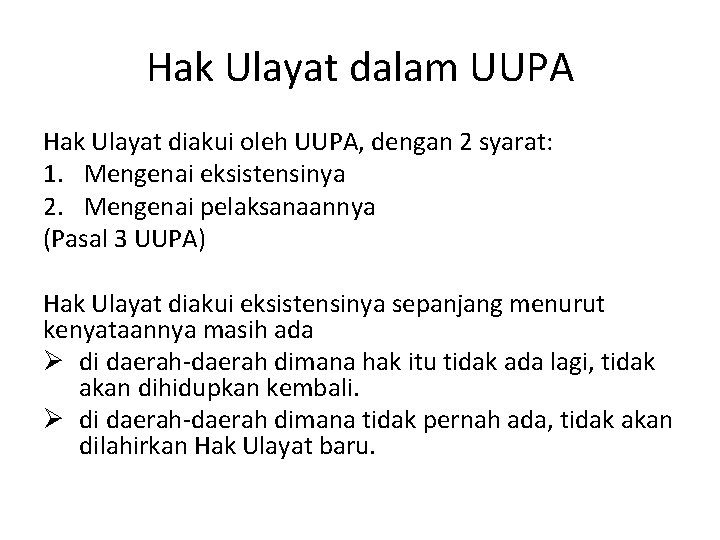 Hak Ulayat dalam UUPA

Hak Ulayat diakui oleh UUPA, dengan 2 syarat:
1. Mengenai eksistensinya
2. Mengenai pelaksanaannya
(Pasal 3 UUPA)

Hak Ulayat diakui eksistensinya sepanjang menurut kenyataannya masih ada
➢ di daerah-daerah dimana hak itu tidak ada lagi, tidak akan dihidupkan kembali.
➢ di daerah-daerah dimana tidak pernah ada, tidak akan dilahirkan Hak Ulayat baru.